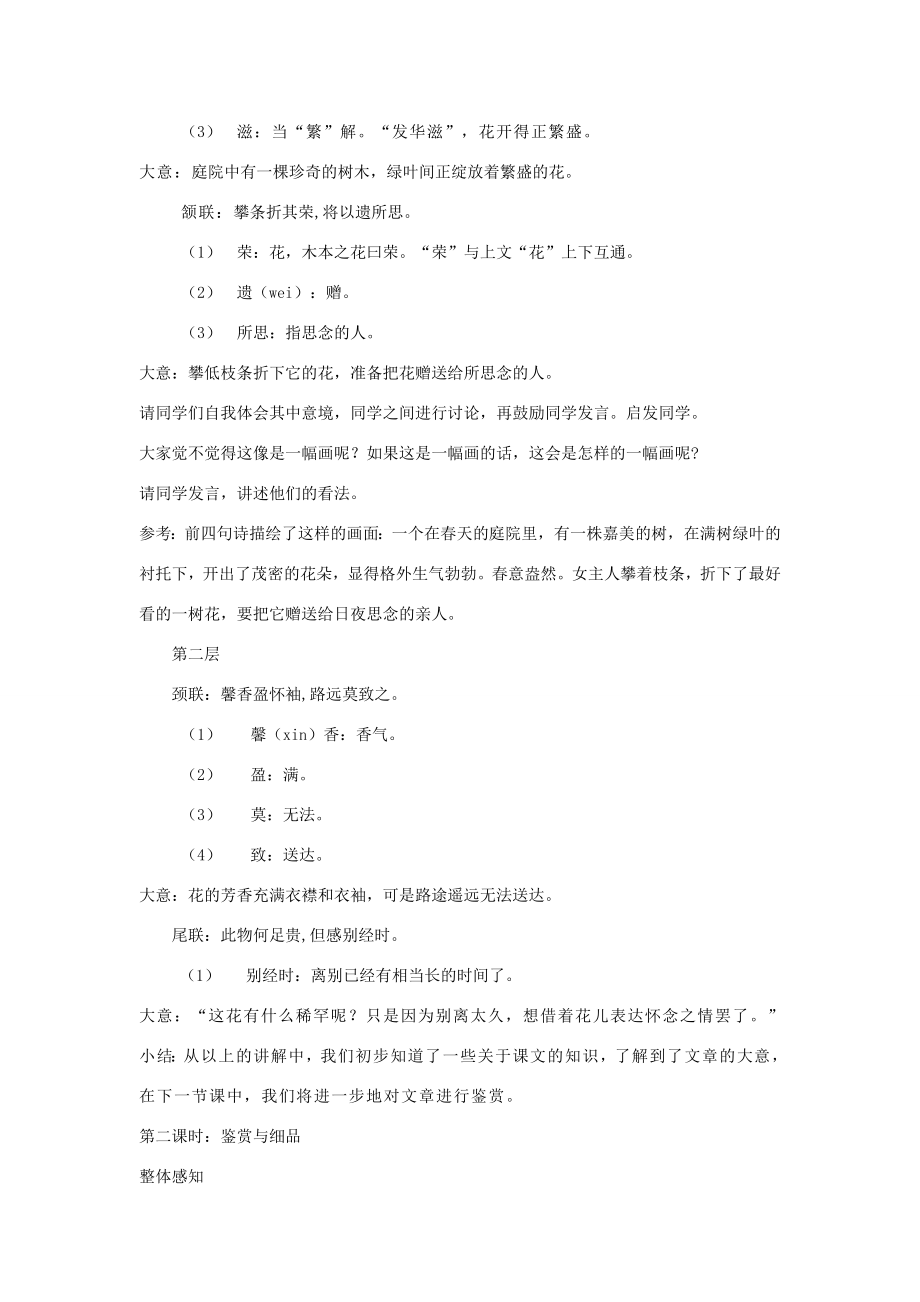 （3）　滋：当“繁”解。“发华滋”，花开得正繁盛。

大意：庭院中有一棵珍奇的树木，绿叶间正绽放着繁盛的花。

颔联：攀条折其荣,将以遗所思。

（1）　荣：花，木本之花曰荣。“荣”与上文“花”上下互通。

（2）　遗（wei）：赠。

（3）　所思：指思念的人。

大意：攀低枝条折下它的花，准备把花赠送给所思念的人。

请同学们自我体会其中意境，同学之间进行讨论，再鼓励同学发言。启发同学。

大家觉不觉得这像是一幅画呢？如果这是一幅画的话，这会是怎样的一幅画呢？

请同学发言，讲述他们的看法。

参考：前四句诗描绘了这样的画面：一个在春天的庭院里，有一株嘉美的树，在满树绿叶的衬托下，开出了茂密的花朵，显得格外生气勃勃。春意盎然。女主人攀着枝条，折下了最好看的一树花，要把它赠送给日夜思念的亲人。

第二层

颈联：馨香盈怀袖,路远莫致之。

（1）　馨（xin）香：香气。

（2）　盈：满。

（3）　莫：无法。

（4）　致：送达。

大意：花的芳香充满衣襟和衣袖，可是路途遥远无法送达。

尾联：此物何足贵,但感别经时。

（1）　别经时：离别已经有相当长的时间了。

大意：“这花有什么稀罕呢？只是因为别离太久，想借着花儿表达怀念之情罢了。”

小结：从以上的讲解中，我们初步知道了一些关于课文的知识，了解到了文章的大意，在下一节课中，我们将进一步地对文章进行鉴赏。

第二课时：鉴赏与细品

整体感知